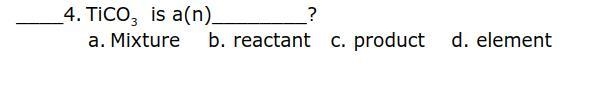 _____4. $TiCO_3$ is a(n)_________?
a. Mixture b. reactant c. product d. element